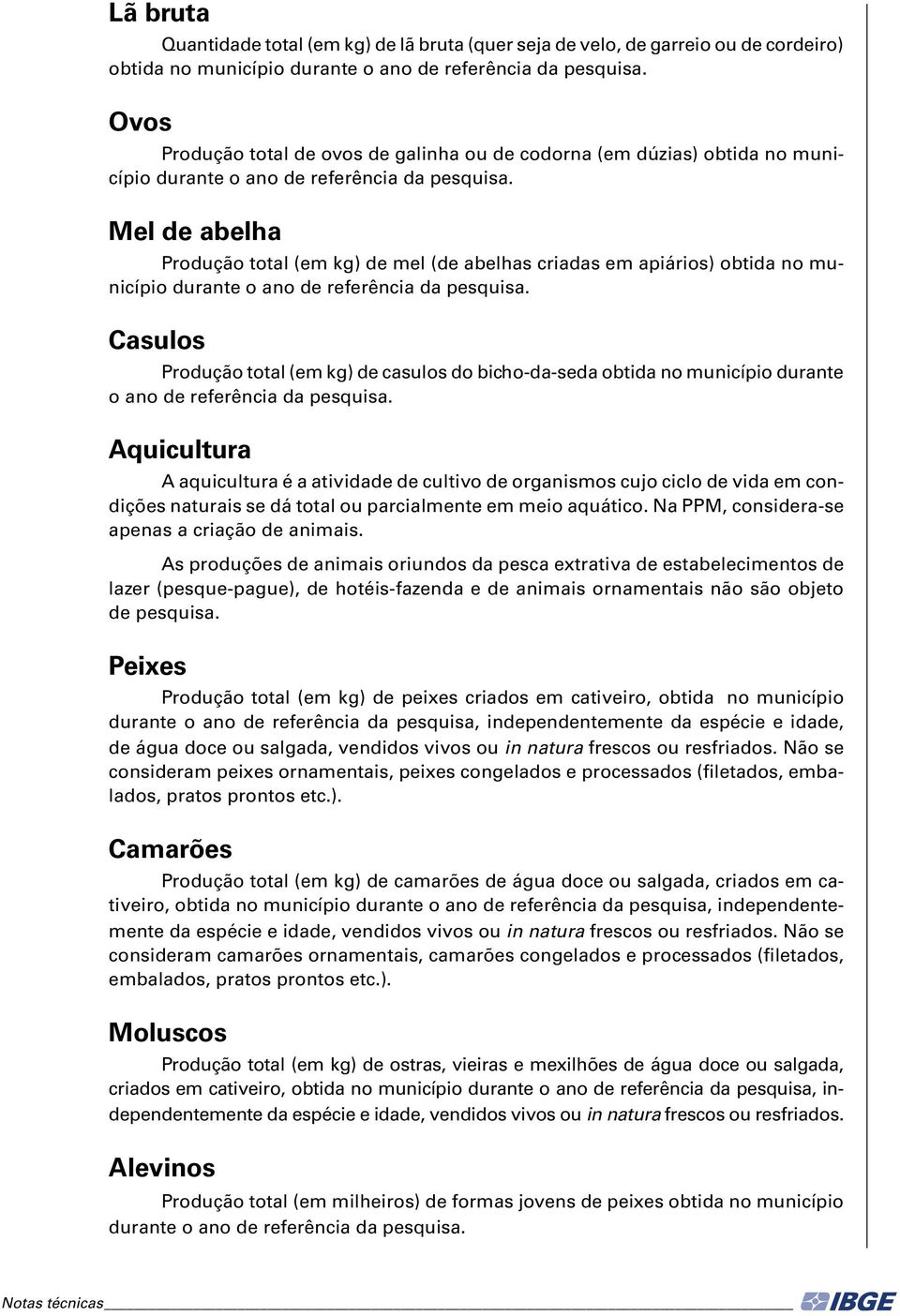 Lã bruta

Quantidade total (em kg) de lã bruta (quer seja de velo, de garreio ou de cordeiro) obtida no município durante o ano de referência da pesquisa.

Ovos

Produção total de ovos de galinha ou de codorna (em dúzias) obtida no município durante o ano de referência da pesquisa.

Mel de abelha

Produção total (em kg) de mel (de abelhas criadas em apiários) obtida no município durante o ano de referência da pesquisa.

Casulos

Produção total (em kg) de casulos do bicho-da-seda obtida no município durante o ano de referência da pesquisa.

Aquicultura

A aquicultura é a atividade de cultivo de organismos cujo ciclo de vida em condições naturais se dá total ou parcialmente em meio aquático. Na PPM, considera-se apenas a criação de animais.

As produções de animais oriundos da pesca extrativa de estabelecimentos de lazer (pesque-pague), de hotéis-fazenda e de animais ornamentais não são objeto de pesquisa.

Peixes

Produção total (em kg) de peixes criados em cativeiro, obtida no município durante o ano de referência da pesquisa, independentemente da espécie e idade, de água doce ou salgada, vendidos vivos ou in natura frescos ou resfriados. Não se consideram peixes ornamentais, peixes congelados e processados (filetados, embalados, pratos prontos etc.).

Camarões

Produção total (em kg) de camarões de água doce ou salgada, criados em cativeiro, obtida no município durante o ano de referência da pesquisa, independentemente da espécie e idade, vendidos vivos ou in natura frescos ou resfriados. Não se consideram camarões ornamentais, camarões congelados e processados (filetados, embalados, pratos prontos etc.).

Moluscos

Produção total (em kg) de ostras, vieiras e mexilhões de água doce ou salgada, criados em cativeiro, obtida no município durante o ano de referência da pesquisa, independentemente da espécie e idade, vendidos vivos ou in natura frescos ou resfriados.

Alevinos

Produção total (em milheiros) de formas jovens de peixes obtida no município durante o ano de referência da pesquisa.

Notas técnicas IBGE